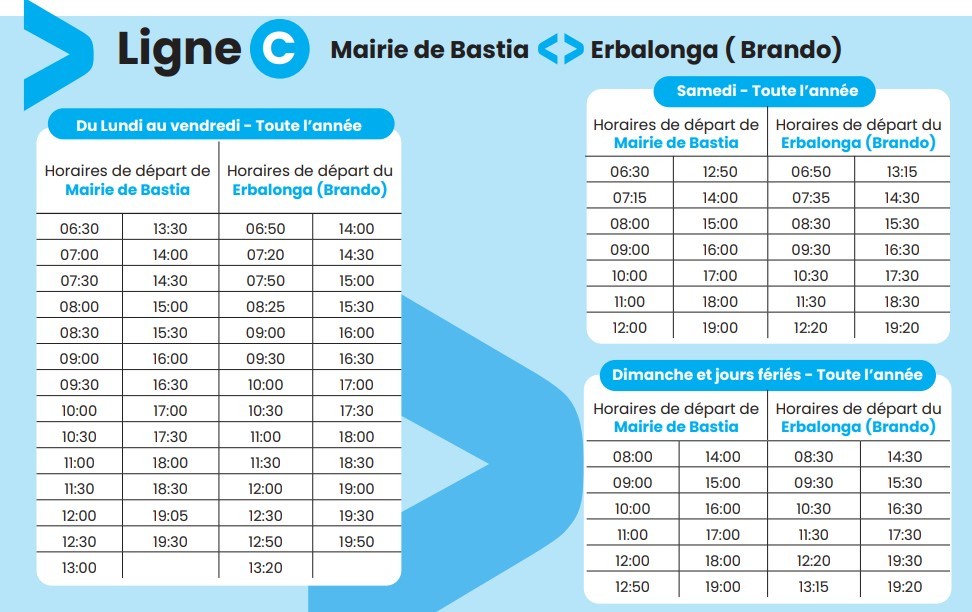 Ligne C Mairie de Bastia <> Erbalonga ( Brando)

Du Lundi au vendredi - Toute l'année

| Horaires de départ de Mairie de Bastia | | Horaires de départ du Erbalonga (Brando) | |
|---|---|---|---|
| 06:30 | 13:30 | 06:50 | 14:00 |
| 07:00 | 14:00 | 07:20 | 14:30 |
| 07:30 | 14:30 | 07:50 | 15:00 |
| 08:00 | 15:00 | 08:25 | 15:30 |
| 08:30 | 15:30 | 09:00 | 16:00 |
| 09:00 | 16:00 | 09:30 | 16:30 |
| 09:30 | 16:30 | 10:00 | 17:00 |
| 10:00 | 17:00 | 10:30 | 17:30 |
| 10:30 | 17:30 | 11:00 | 18:00 |
| 11:00 | 18:00 | 11:30 | 18:30 |
| 11:30 | 18:30 | 12:00 | 19:00 |
| 12:00 | 19:05 | 12:30 | 19:30 |
| 12:30 | 19:30 | 12:50 | 19:50 |
| 13:00 | | 13:20 | |

Samedi - Toute l'année

| Horaires de départ de Mairie de Bastia | | Horaires de départ du Erbalonga (Brando) | |
|---|---|---|---|
| 06:30 | 12:50 | 06:50 | 13:15 |
| 07:15 | 14:00 | 07:35 | 14:30 |
| 08:00 | 15:00 | 08:30 | 15:30 |
| 09:00 | 16:00 | 09:30 | 16:30 |
| 10:00 | 17:00 | 10:30 | 17:30 |
| 11:00 | 18:00 | 11:30 | 18:30 |
| 12:00 | 19:00 | 12:20 | 19:20 |

Dimanche et jours fériés - Toute l'année

| Horaires de départ de Mairie de Bastia | | Horaires de départ du Erbalonga (Brando) | |
|---|---|---|---|
| 08:00 | 14:00 | 08:30 | 14:30 |
| 09:00 | 15:00 | 09:30 | 15:30 |
| 10:00 | 16:00 | 10:30 | 16:30 |
| 11:00 | 17:00 | 11:30 | 17:30 |
| 12:00 | 18:00 | 12:20 | 19:30 |
| 12:50 | 19:00 | 13:15 | 19:20 |